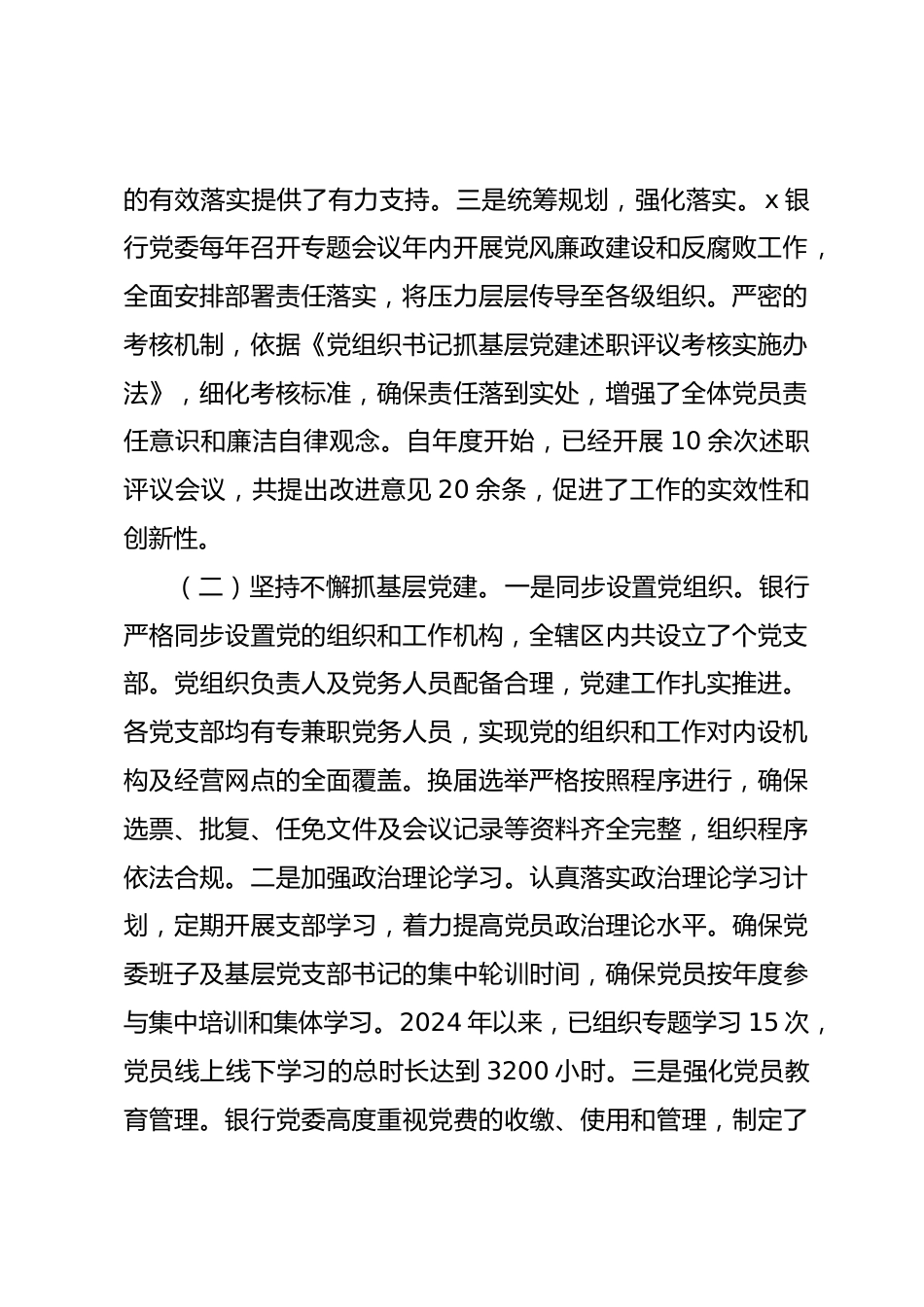 的有效落实提供了有力支持。三是统筹规划，强化落实。x银行党委每年召开专题会议年内开展党风廉政建设和反腐败工作，全面安排部署责任落实，将压力层层传导至各级组织。严密的考核机制，依据《党组织书记抓基层党建述职评议考核实施办法》，细化考核标准，确保责任落到实处，增强了全体党员责任意识和廉洁自律观念。自年度开始，已经开展10余次述职评议会议，共提出改进意见20余条，促进了工作的实效性和创新性。

（二）坚持不懈抓基层党建。一是同步设置党组织。银行严格同步设置党的组织和工作机构，全辖区内共设立了个党支部。党组织负责人及党务人员配备合理，党建工作扎实推进。各党支部均有专兼职党务人员，实现党的组织和工作对内设机构及经营网点的全面覆盖。换届选举严格按照程序进行，确保选票、批复、任免文件及会议记录等资料齐全完整，组织程序依法合规。二是加强政治理论学习。认真落实政治理论学习计划，定期开展支部学习，着力提高党员政治理论水平。确保党委班子及基层党支部书记的集中轮训时间，确保党员按年度参与集中培训和集体学习。2024年以来，已组织专题学习15次，党员线上线下学习的总时长达到3200小时。三是强化党员教育管理。银行党委高度重视党费的收缴、使用和管理，制定了